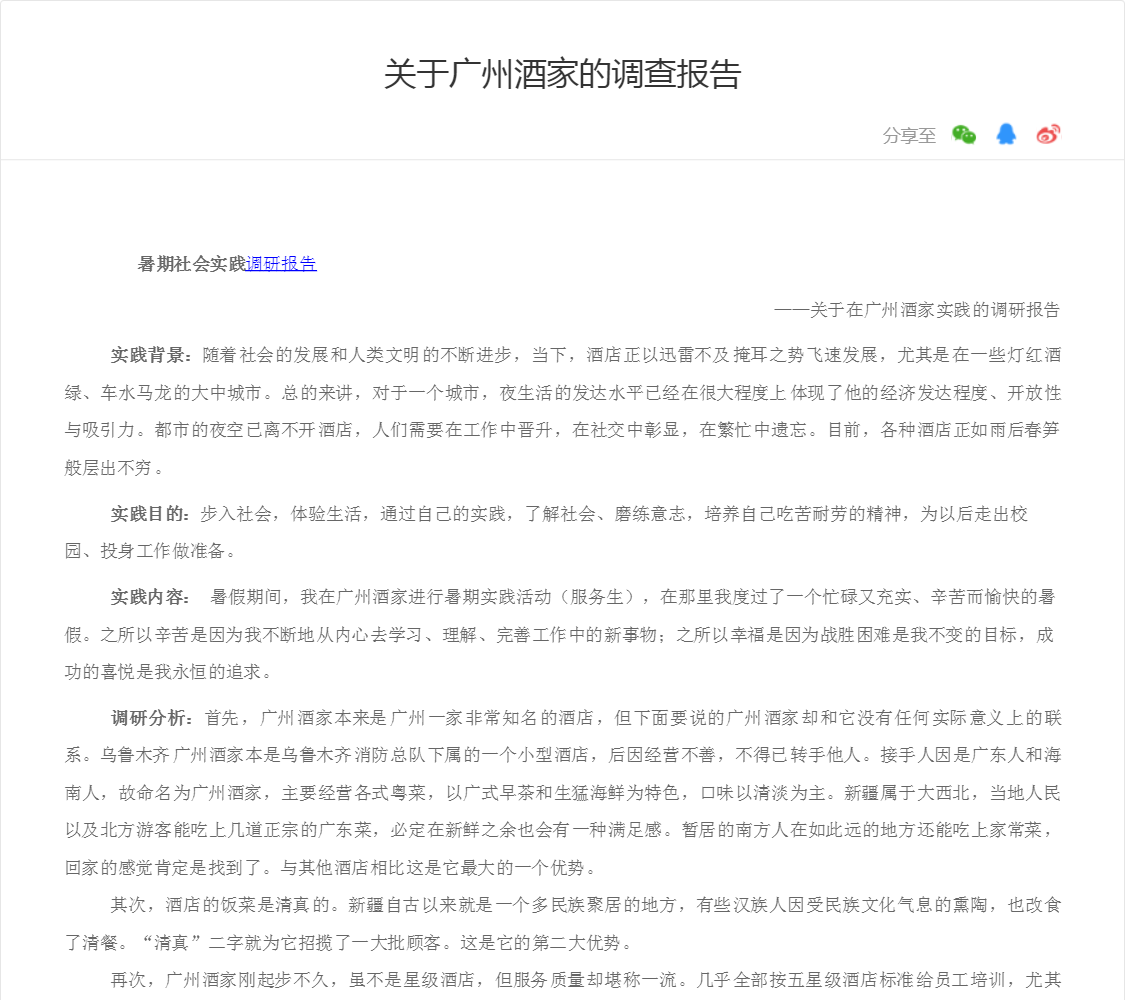 关于广州酒家的调查报告

分享至

暑期社会实践调研报告

——关于在广州酒家实践的调研报告

实践背景：随着社会的发展和人类文明的不断进步，当下，酒店正以迅雷不及掩耳之势飞速发展，尤其是在一些灯红酒绿、车水马龙的大中城市。总的来讲，对于一个城市，夜生活的发达水平已经在很大程度上体现了他的经济发达程度、开放性与吸引力。都市的夜空已离不开酒店，人们需要在工作中晋升，在社交中彰显，在繁忙中遗忘。目前，各种酒店正如雨后春笋般层出不穷。

实践目的：步入社会，体验生活，通过自己的实践，了解社会、磨练意志，培养自己吃苦耐劳的精神，为以后走出校园、投身工作做准备。

实践内容： 暑假期间，我在广州酒家进行暑期实践活动（服务生），在那里我度过了一个忙碌又充实、辛苦而愉快的暑假。之所以辛苦是因为我不断地从内心去学习、理解、完善工作中的新事物；之所以幸福是因为战胜困难是我不变的目标，成功的喜悦是我永恒的追求。

调研分析：首先，广州酒家本来是广州一家非常知名的酒店，但下面要说的广州酒家却和它没有任何实际意义上的联系。乌鲁木齐广州酒家本是乌鲁木齐消防总队下属的一个小型酒店，后因经营不善，不得已转手他人。接手人因是广东人和海南人，故命名为广州酒家，主要经营各式粤菜，以广式早茶和生猛海鲜为特色，口味以清淡为主。新疆属于大西北，当地人民以及北方游客能吃上几道正宗的广东菜，必定在新鲜之余也会有一种满足感。暂居的南方人在如此远的地方还能吃上家常菜，回家的感觉肯定是找到了。与其他酒店相比这是它最大的一个优势。

其次，酒店的饭菜是清真的。新疆自古以来就是一个多民族聚居的地方，有些汉族人因受民族文化气息的熏陶，也改食了清餐。“清真”二字就为它招揽了一大批顾客。这是它的第二大优势。

再次，广州酒家刚起步不久，虽不是星级酒店，但服务质量却堪称一流。几乎全部按五星级酒店标准给员工培训，尤其